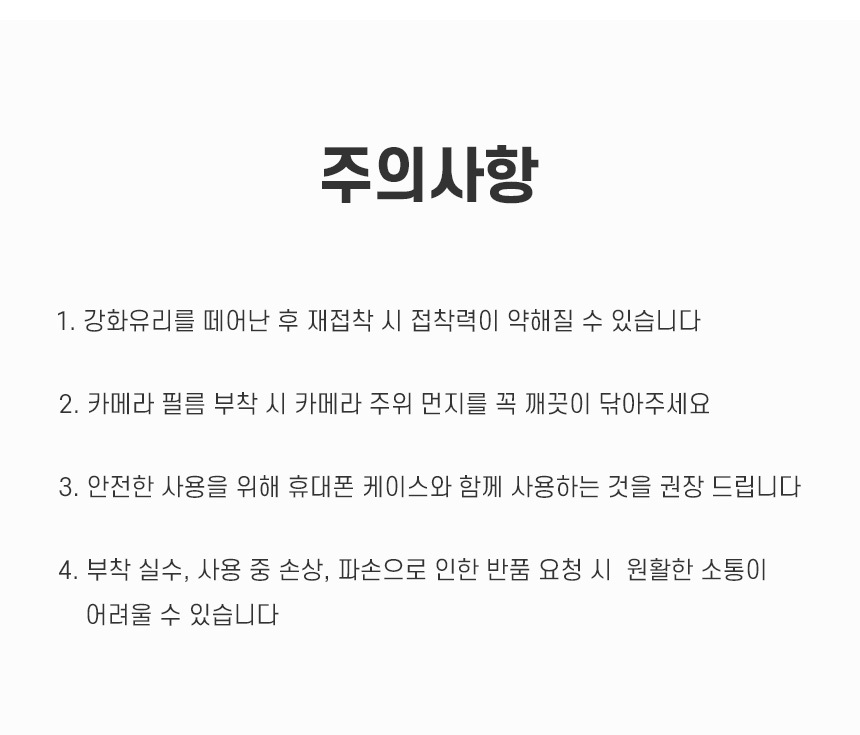 주의사항

1. 강화유리를 떼어난 후 재접착 시 접착력이 약해질 수 있습니다

2. 카메라 필름 부착 시 카메라 주위 먼지를 꼭 깨끗이 닦아주세요

3. 안전한 사용을 위해 휴대폰 케이스와 함께 사용하는 것을 권장 드립니다

4. 부착 실수, 사용 중 손상, 파손으로 인한 반품 요청 시 원활한 소통이 어려울 수 있습니다